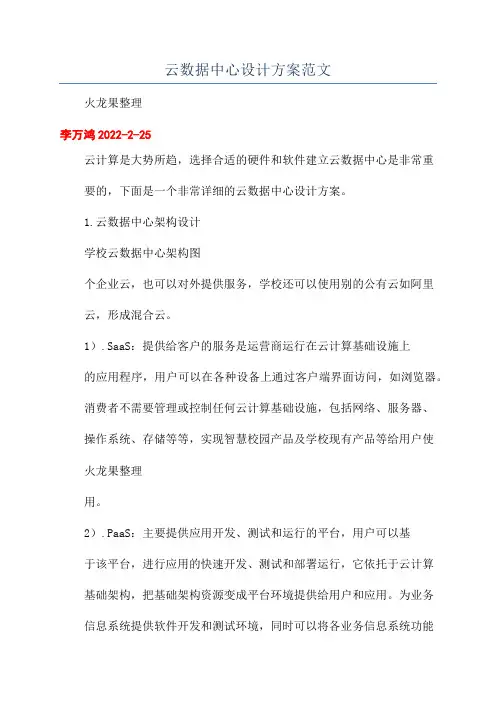 云数据中心设计方案范文

火龙果整理

李万鸿 2022-2-25

云计算是大势所趋，选择合适的硬件和软件建立云数据中心是非常重要的，下面是一个非常详细的云数据中心设计方案。

1.云数据中心架构设计

学校云数据中心架构图

个企业云，也可以对外提供服务，学校还可以使用别的公有云如阿里云，形成混合云。

1）.SaaS：提供给客户的服务是运营商运行在云计算基础设施上的应用程序，用户可以在各种设备上通过客户端界面访问，如浏览器。消费者不需要管理或控制任何云计算基础设施，包括网络、服务器、操作系统、存储等等，实现智慧校园产品及学校现有产品等给用户使

火龙果整理

用。

2）.PaaS：主要提供应用开发、测试和运行的平台，用户可以基于该平台，进行应用的快速开发、测试和部署运行，它依托于云计算基础架构，把基础架构资源变成平台环境提供给用户和应用。为业务信息系统提供软件开发和测试环境，同时可以将各业务信息系统功能